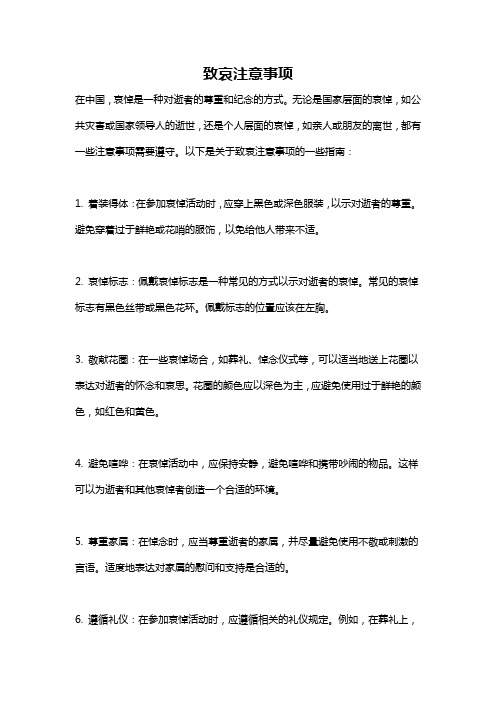 致哀注意事项

在中国，哀悼是一种对逝者的尊重和纪念的方式。无论是国家层面的哀悼，如公共灾害或国家领导人的逝世，还是个人层面的哀悼，如亲人或朋友的离世，都有一些注意事项需要遵守。以下是关于致哀注意事项的一些指南：

1. 着装得体：在参加哀悼活动时，应穿上黑色或深色服装，以示对逝者的尊重。避免穿着过于鲜艳或花哨的服饰，以免给他人带来不适。

2. 哀悼标志：佩戴哀悼标志是一种常见的方式以示对逝者的哀悼。常见的哀悼标志有黑色丝带或黑色花环。佩戴标志的位置应该在左胸。

3. 敬献花圈：在一些哀悼场合，如葬礼、悼念仪式等，可以适当地送上花圈以表达对逝者的怀念和哀思。花圈的颜色应以深色为主，应避免使用过于鲜艳的颜色，如红色和黄色。

4. 避免喧哗：在哀悼活动中，应保持安静，避免喧哗和携带吵闹的物品。这样可以为逝者和其他哀悼者创造一个合适的环境。

5. 尊重家属：在悼念时，应当尊重逝者的家属，并尽量避免使用不敬或刺激的言语。适度地表达对家属的慰问和支持是合适的。

6. 遵循礼仪：在参加哀悼活动时，应遵循相关的礼仪规定。例如，在葬礼上，